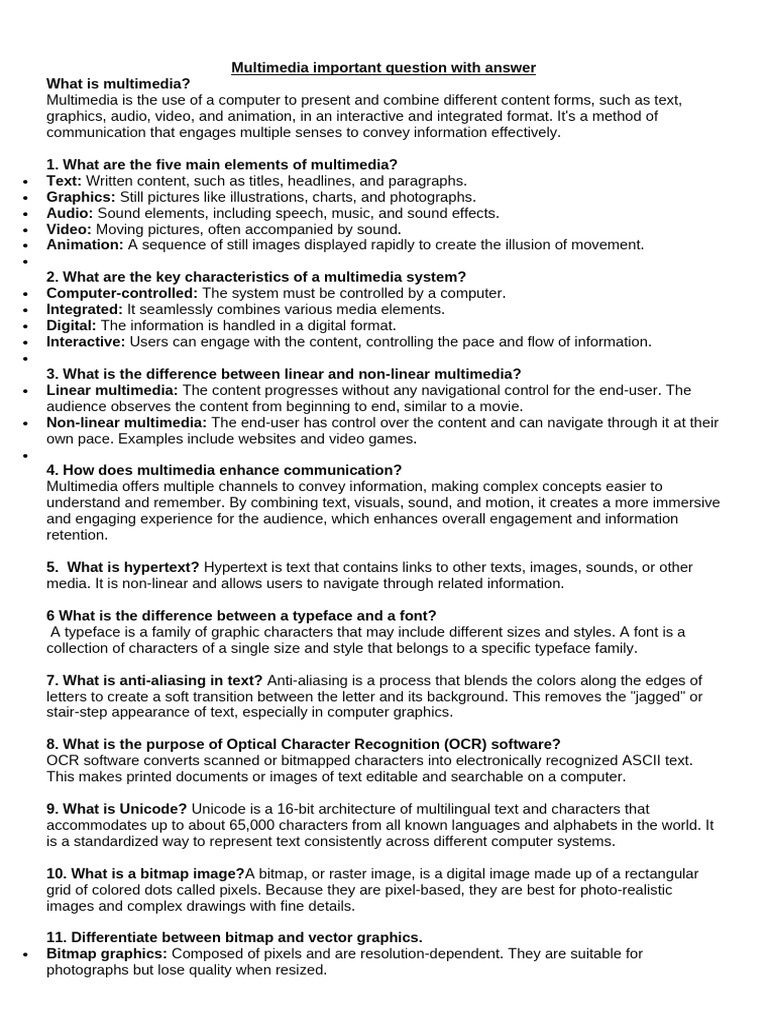 Multimedia important question with answer

What is multimedia?

Multimedia is the use of a computer to present and combine different content forms, such as text, graphics, audio, video, and animation, in an interactive and integrated format. It's a method of communication that engages multiple senses to convey information effectively.

1. What are the five main elements of multimedia?

• Text: Written content, such as titles, headlines, and paragraphs.
• Graphics: Still pictures like illustrations, charts, and photographs.
• Audio: Sound elements, including speech, music, and sound effects.
• Video: Moving pictures, often accompanied by sound.
• Animation: A sequence of still images displayed rapidly to create the illusion of movement.
•

2. What are the key characteristics of a multimedia system?

• Computer-controlled: The system must be controlled by a computer.
• Integrated: It seamlessly combines various media elements.
• Digital: The information is handled in a digital format.
• Interactive: Users can engage with the content, controlling the pace and flow of information.
•

3. What is the difference between linear and non-linear multimedia?

• Linear multimedia: The content progresses without any navigational control for the end-user. The audience observes the content from beginning to end, similar to a movie.
• Non-linear multimedia: The end-user has control over the content and can navigate through it at their own pace. Examples include websites and video games.
•

4. How does multimedia enhance communication?

Multimedia offers multiple channels to convey information, making complex concepts easier to understand and remember. By combining text, visuals, sound, and motion, it creates a more immersive and engaging experience for the audience, which enhances overall engagement and information retention.

5. What is hypertext? Hypertext is text that contains links to other texts, images, sounds, or other media. It is non-linear and allows users to navigate through related information.

6 What is the difference between a typeface and a font?

A typeface is a family of graphic characters that may include different sizes and styles. A font is a collection of characters of a single size and style that belongs to a specific typeface family.

7. What is anti-aliasing in text? Anti-aliasing is a process that blends the colors along the edges of letters to create a soft transition between the letter and its background. This removes the "jagged" or stair-step appearance of text, especially in computer graphics.

8. What is the purpose of Optical Character Recognition (OCR) software?

OCR software converts scanned or bitmapped characters into electronically recognized ASCII text. This makes printed documents or images of text editable and searchable on a computer.

9. What is Unicode? Unicode is a 16-bit architecture of multilingual text and characters that accommodates up to about 65,000 characters from all known languages and alphabets in the world. It is a standardized way to represent text consistently across different computer systems.

10. What is a bitmap image?A bitmap, or raster image, is a digital image made up of a rectangular grid of colored dots called pixels. Because they are pixel-based, they are best for photo-realistic images and complex drawings with fine details.

11. Differentiate between bitmap and vector graphics.

• Bitmap graphics: Composed of pixels and are resolution-dependent. They are suitable for photographs but lose quality when resized.